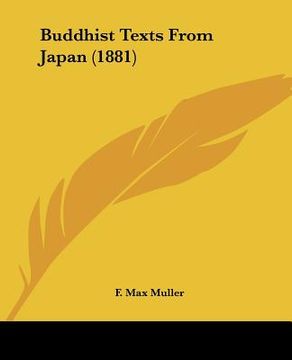 Buddhist Texts From Japan (1881)

F. Max Muller